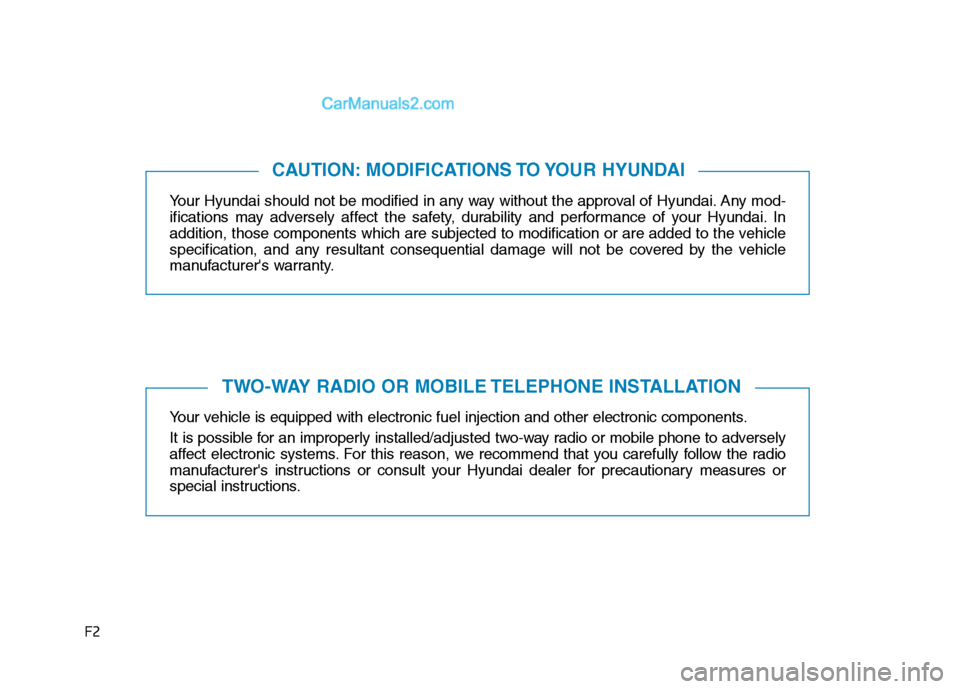 CarManuals2.com

CAUTION: MODIFICATIONS TO YOUR HYUNDAI

Your Hyundai should not be modified in any way without the approval of Hyundai. Any modifications may adversely affect the safety, durability and performance of your Hyundai. In addition, those components which are subjected to modification or are added to the vehicle specification, and any resultant consequential damage will not be covered by the vehicle manufacturer's warranty.

TWO-WAY RADIO OR MOBILE TELEPHONE INSTALLATION

Your vehicle is equipped with electronic fuel injection and other electronic components.

It is possible for an improperly installed/adjusted two-way radio or mobile phone to adversely affect electronic systems. For this reason, we recommend that you carefully follow the radio manufacturer's instructions or consult your Hyundai dealer for precautionary measures or special instructions.

F2

carmanualsonline.info